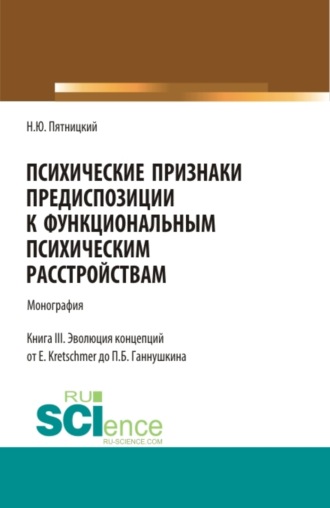 Н.Ю. Пятницкий

ПСИХИЧЕСКИЕ ПРИЗНАКИ ПРЕДИСПОЗИЦИИ К ФУНКЦИОНАЛЬНЫМ ПСИХИЧЕСКИМ РАССТРОЙСТВАМ

Монография

Книга III. Эволюция концепций от E. Kretschmer до П.Б. Ганнушкина

RU
SCIence
RU-SCIENCE.COM